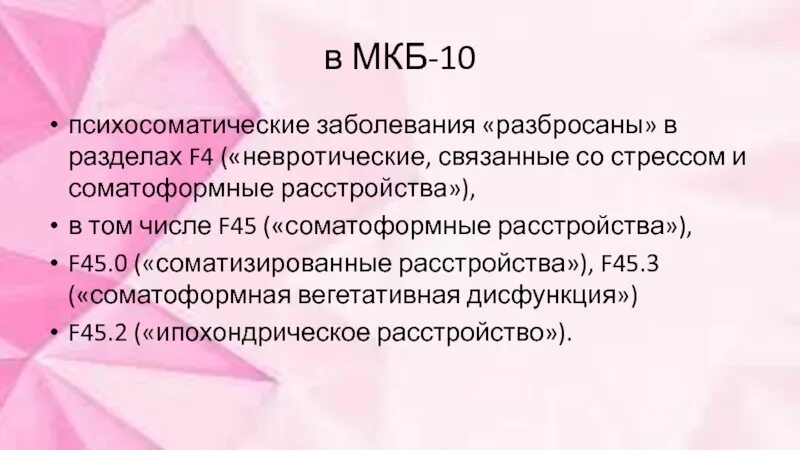 в МКБ-10

• психосоматические заболевания «разбросаны» в разделах F4 («невротические, связанные со стрессом и соматоформные расстройства»),
• в том числе F45 («соматоформные расстройства»),
• F45.0 («соматизированные расстройства»), F45.3 («соматоформная вегетативная дисфункция»)
• F45.2 («ипохондрическое расстройство»).